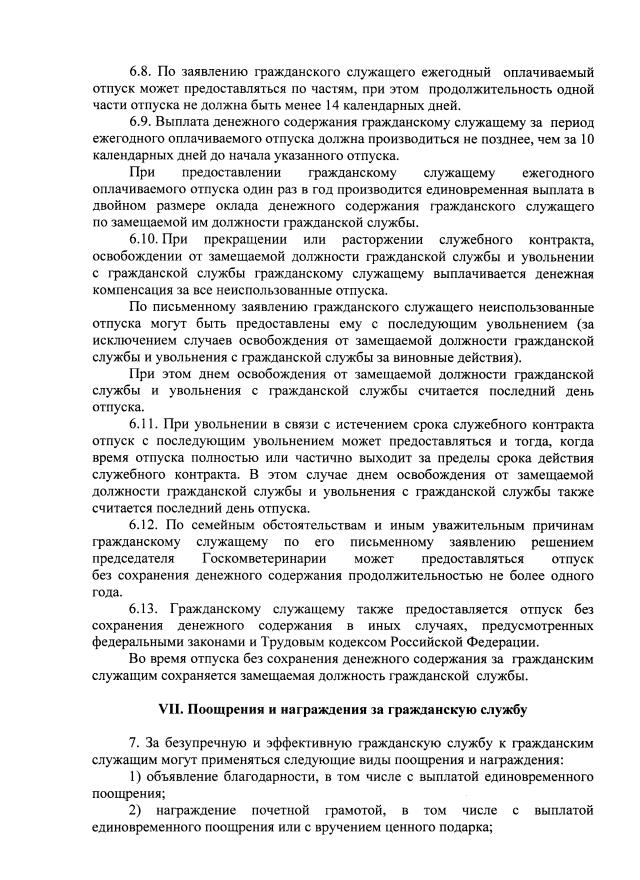 6.8. По заявлению гражданского служащего ежегодный оплачиваемый отпуск может предоставляться по частям, при этом продолжительность одной части отпуска не должна быть менее 14 календарных дней.

6.9. Выплата денежного содержания гражданскому служащему за период ежегодного оплачиваемого отпуска должна производиться не позднее, чем за 10 календарных дней до начала указанного отпуска.

При предоставлении гражданскому служащему ежегодного оплачиваемого отпуска один раз в год производится единовременная выплата в двойном размере оклада денежного содержания гражданского служащего по замещаемой им должности гражданской службы.

6.10. При прекращении или расторжении служебного контракта, освобождении от замещаемой должности гражданской службы и увольнении с гражданской службы гражданскому служащему выплачивается денежная компенсация за все неиспользованные отпуска.

По письменному заявлению гражданского служащего неиспользованные отпуска могут быть предоставлены ему с последующим увольнением (за исключением случаев освобождения от замещаемой должности гражданской службы и увольнения с гражданской службы за виновные действия).

При этом днем освобождения от замещаемой должности гражданской службы и увольнения с гражданской службы считается последний день отпуска.

6.11. При увольнении в связи с истечением срока служебного контракта отпуск с последующим увольнением может предоставляться и тогда, когда время отпуска полностью или частично выходит за пределы срока действия служебного контракта. В этом случае днем освобождения от замещаемой должности гражданской службы и увольнения с гражданской службы также считается последний день отпуска.

6.12. По семейным обстоятельствам и иным уважительным причинам гражданскому служащему по его письменному заявлению решением председателя Госкомветеринарии может предоставляться отпуск без сохранения денежного содержания продолжительностью не более одного года.

6.13. Гражданскому служащему также предоставляется отпуск без сохранения денежного содержания в иных случаях, предусмотренных федеральными законами и Трудовым кодексом Российской Федерации.

Во время отпуска без сохранения денежного содержания за гражданским служащим сохраняется замещаемая должность гражданской службы.

VII. Поощрения и награждения за гражданскую службу

7. За безупречную и эффективную гражданскую службу к гражданским служащим могут применяться следующие виды поощрения и награждения:

1) объявление благодарности, в том числе с выплатой единовременного поощрения;

2) награждение почетной грамотой, в том числе с выплатой единовременного поощрения или с вручением ценного подарка;